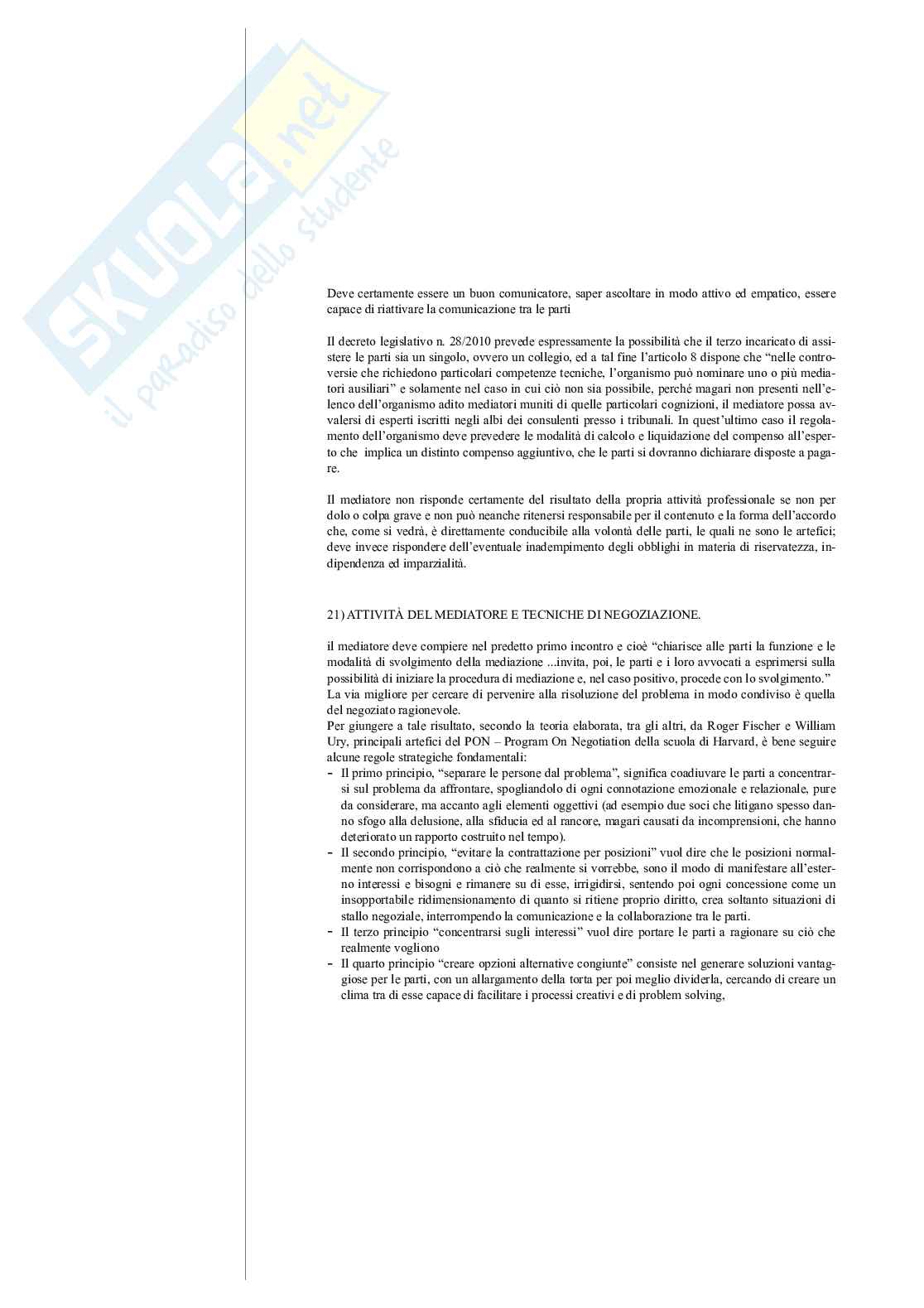 SKUOLA.net
il paradiso dello studente

Deve certamente essere un buon comunicatore, saper ascoltare in modo attivo ed empatico, essere capace di riattivare la comunicazione tra le parti

Il decreto legislativo n. 28/2010 prevede espressamente la possibilità che il terzo incaricato di assistere le parti sia un singolo, ovvero un collegio, ed a tal fine l'articolo 8 dispone che "nelle controversie che richiedono particolari competenze tecniche, l'organismo può nominare uno o più mediatori ausiliari" e solamente nel caso in cui ciò non sia possibile, perché magari non presenti nell'elenco dell'organismo adito mediatori muniti di quelle particolari cognizioni, il mediatore possa avvalersi di esperti iscritti negli albi dei consulenti presso i tribunali. In quest'ultimo caso il regolamento dell'organismo deve prevedere le modalità di calcolo e liquidazione del compenso all'esperto che implica un distinto compenso aggiuntivo, che le parti si dovranno dichiarare disposte a pagare.

Il mediatore non risponde certamente del risultato della propria attività professionale se non per dolo o colpa grave e non può neanche ritenersi responsabile per il contenuto e la forma dell'accordo che, come si vedrà, è direttamente conducibile alla volontà delle parti, le quali ne sono le artefici; deve invece rispondere dell'eventuale inadempimento degli obblighi in materia di riservatezza, indipendenza ed imparzialità.

21) ATTIVITÀ DEL MEDIATORE E TECNICHE DI NEGOZIAZIONE.

il mediatore deve compiere nel predetto primo incontro e cioè "chiarisce alle parti la funzione e le modalità di svolgimento della mediazione ...invita, poi, le parti e i loro avvocati a esprimersi sulla possibilità di iniziare la procedura di mediazione e, nel caso positivo, procede con lo svolgimento."
La via migliore per cercare di pervenire alla risoluzione del problema in modo condiviso è quella del negoziato ragionevole.
Per giungere a tale risultato, secondo la teoria elaborata, tra gli altri, da Roger Fischer e William Ury, principali artefici del PON – Program On Negotiation della scuola di Harvard, è bene seguire alcune regole strategiche fondamentali:
- Il primo principio, "separare le persone dal problema", significa coadiuvare le parti a concentrarsi sul problema da affrontare, spogliandolo di ogni connotazione emozionale e relazionale, pure da considerare, ma accanto agli elementi oggettivi (ad esempio due soci che litigano spesso danno sfogo alla delusione, alla sfiducia ed al rancore, magari causati da incomprensioni, che hanno deteriorato un rapporto costruito nel tempo).
- Il secondo principio, "evitare la contrattazione per posizioni" vuol dire che le posizioni normalmente non corrispondono a ciò che realmente si vorrebbe, sono il modo di manifestare all'esterno interessi e bisogni e rimanere su di esse, irrigidirsi, sentendo poi ogni concessione come un insopportabile ridimensionamento di quanto si ritiene proprio diritto, crea soltanto situazioni di stallo negoziale, interrompendo la comunicazione e la collaborazione tra le parti.
- Il terzo principio "concentrarsi sugli interessi" vuol dire portare le parti a ragionare su ciò che realmente vogliono
- Il quarto principio "creare opzioni alternative congiunte" consiste nel generare soluzioni vantaggiose per le parti, con un allargamento della torta per poi meglio dividerla, cercando di creare un clima tra di esse capace di facilitare i processi creativi e di problem solving,